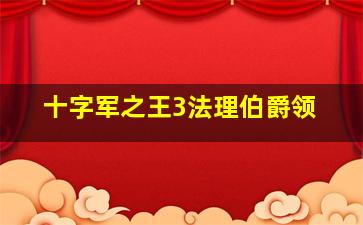 十字军之王3法理伯爵领